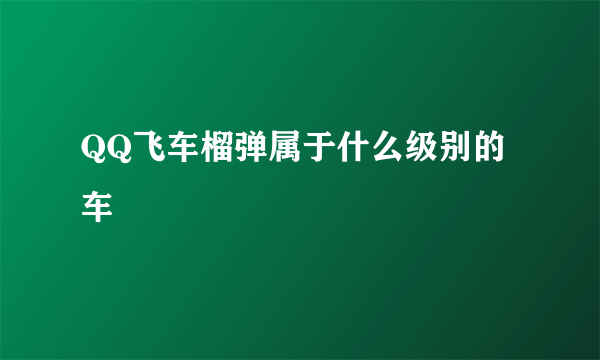 QQ飞车榴弹属于什么级别的车